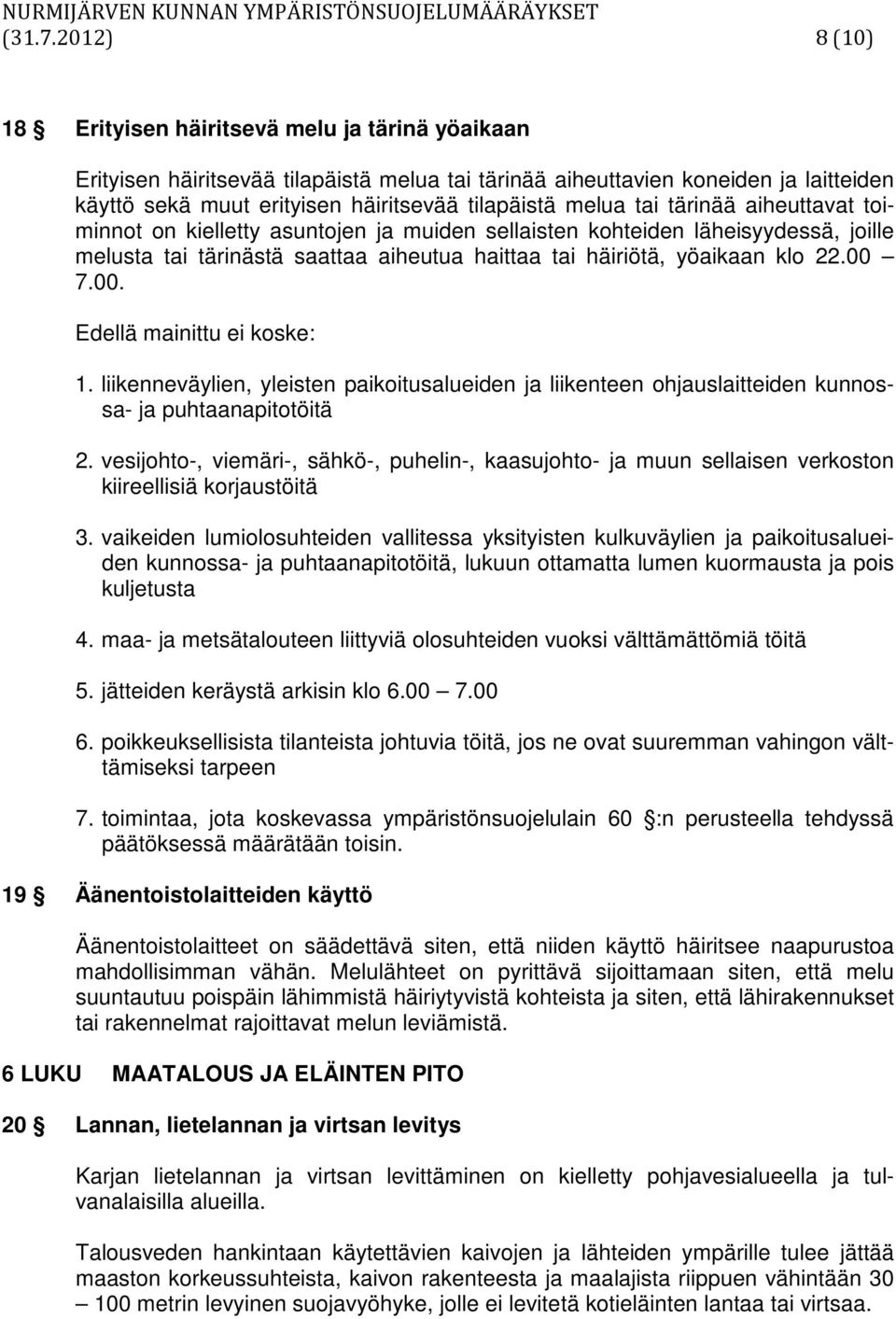 NURMIJÄRVEN KUNNAN YMPÄRISTÖNSUOJELUMÄÄRÄYKSET
(31.7.2012) 8 (10)

18 § Erityisen häiritsevä melu ja tärinä yöaikaan

Erityisen häiritsevää tilapäistä melua tai tärinää aiheuttavien koneiden ja laitteiden käyttö sekä muut erityisen häiritsevää tilapäistä melua tai tärinää aiheuttavat toiminnot on kielletty asuntojen ja muiden sellaisten kohteiden läheisyydessä, joille melusta tai tärinästä saattaa aiheutua haittaa tai häiriötä, yöaikaan klo 22.00 – 7.00.

Edellä mainittu ei koske:

1. liikenneväylien, yleisten paikoitusalueiden ja liikenteen ohjauslaitteiden kunnossa- ja puhtaanapitotöitä

2. vesijohto-, viemäri-, sähkö-, puhelin-, kaasujohto- ja muun sellaisen verkoston kiireellisiä korjaustöitä

3. vaikeiden lumiolosuhteiden vallitessa yksityisten kulkuväylien ja paikoitusalueiden kunnossa- ja puhtaanapitotöitä, lukuun ottamatta lumen kuormausta ja pois kuljetusta

4. maa- ja metsätalouteen liittyviä olosuhteiden vuoksi välttämättömiä töitä

5. jätteiden keräystä arkisin klo 6.00 – 7.00

6. poikkeuksellisista tilanteista johtuvia töitä, jos ne ovat suuremman vahingon välttämiseksi tarpeen

7. toimintaa, jota koskevassa ympäristönsuojelulain 60 §:n perusteella tehdyssä päätöksessä määrätään toisin.

19 § Äänentoistolaitteiden käyttö

Äänentoistolaitteet on säädettävä siten, että niiden käyttö häiritsee naapurustoa mahdollisimman vähän. Melulähteet on pyrittävä sijoittamaan siten, että melu suuntautuu poispäin lähimmistä häiriytyvistä kohteista ja siten, että lähirakennukset tai rakennelmat rajoittavat melun leviämistä.

6 LUKU MAATALOUS JA ELÄINTEN PITO

20 § Lannan, lietelannan ja virtsan levitys

Karjan lietelannan ja virtsan levittäminen on kielletty pohjavesialueella ja tulvanalaisilla alueilla.

Talousveden hankintaan käytettävien kaivojen ja lähteiden ympärille tulee jättää maaston korkeussuhteista, kaivon rakenteesta ja maalajista riippuen vähintään 30 – 100 metrin levyinen suojavyöhyke, jolle ei levitetä kotieläinten lantaa tai virtsaa.